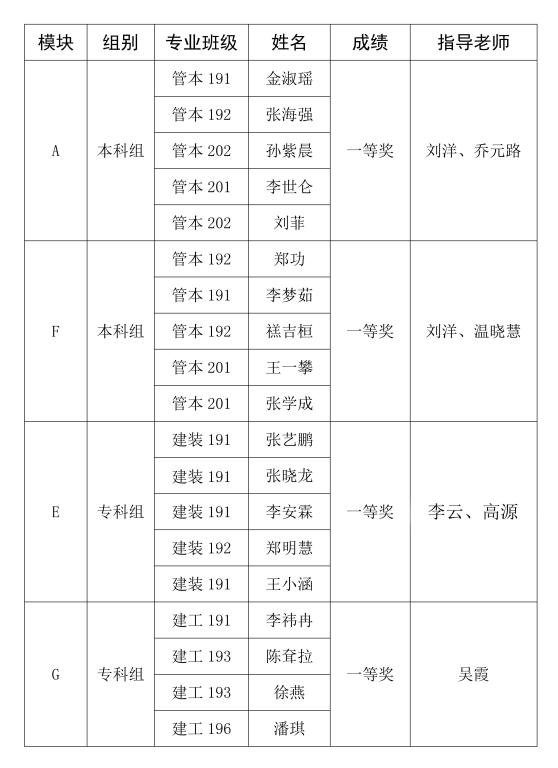 | 模块 | 组别 | 专业班级 | 姓名 | 成绩 | 指导老师 |
|---|---|---|---|---|---|
| A | 本科组 | 管本 191 | 金淑瑶 | 一等奖 | 刘洋、乔元路 |
| | | 管本 192 | 张海强 | | |
| | | 管本 202 | 孙紫晨 | | |
| | | 管本 201 | 李世仑 | | |
| | | 管本 202 | 刘菲 | | |
| F | 本科组 | 管本 192 | 郑功 | 一等奖 | 刘洋、温晓慧 |
| | | 管本 191 | 李梦茹 | | |
| | | 管本 192 | 禚吉桓 | | |
| | | 管本 201 | 王一攀 | | |
| | | 管本 201 | 张学成 | | |
| E | 专科组 | 建装 191 | 张艺鹏 | 一等奖 | 李云、高源 |
| | | 建装 191 | 张晓龙 | | |
| | | 建装 191 | 李安霖 | | |
| | | 建装 192 | 郑明慧 | | |
| | | 建装 191 | 王小涵 | | |
| G | 专科组 | 建工 191 | 李祎冉 | 一等奖 | 吴霞 |
| | | 建工 193 | 陈耷拉 | | |
| | | 建工 193 | 徐燕 | | |
| | | 建工 196 | 潘琪 | | |